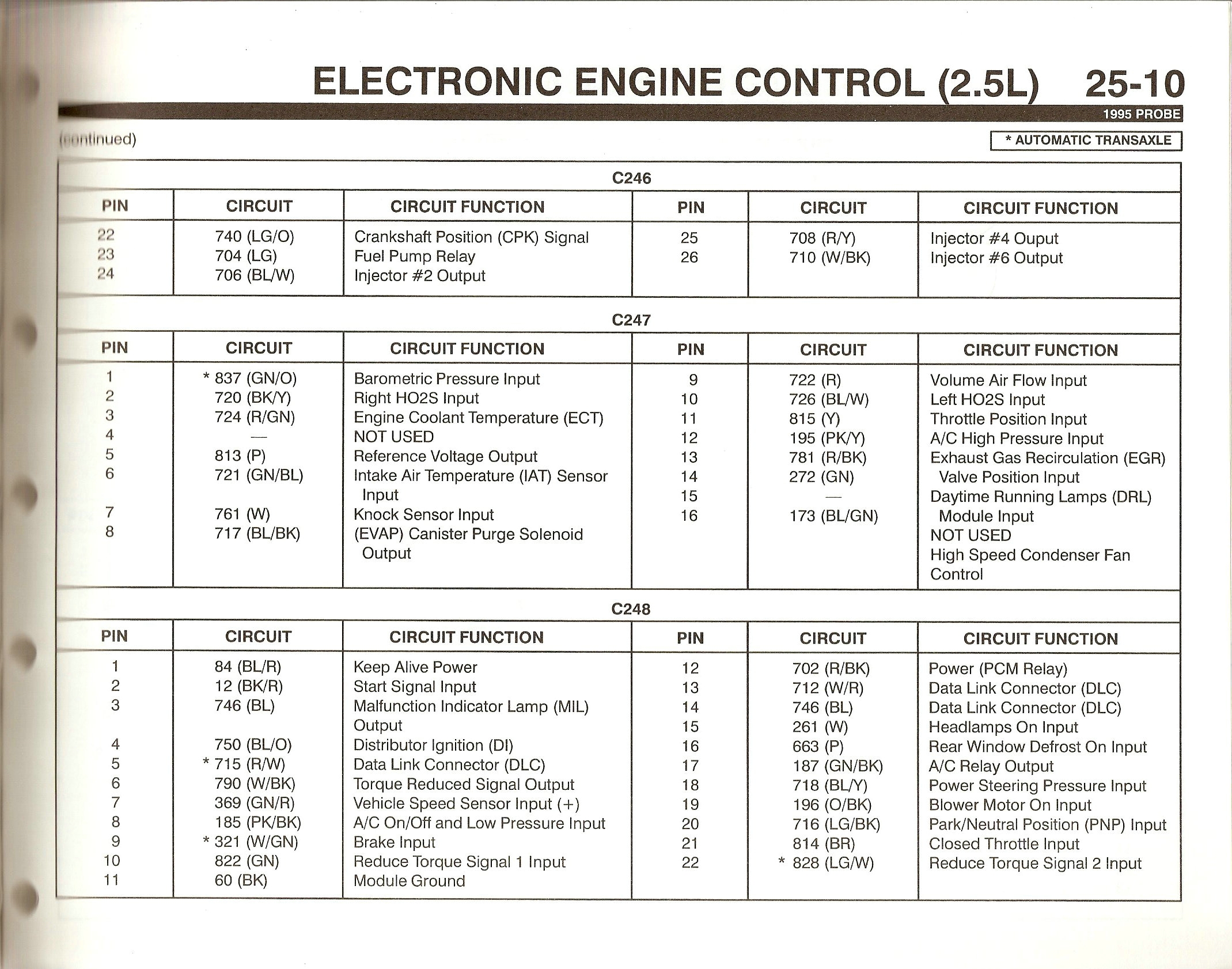 ELECTRONIC ENGINE CONTROL (2.5L) 25-10

1995 PROBE

(continued)

* AUTOMATIC TRANSAXLE

C246

| PIN | CIRCUIT | CIRCUIT FUNCTION | PIN | CIRCUIT | CIRCUIT FUNCTION |
|---|---|---|---|---|---|
| 22 | 740 (LG/O) | Crankshaft Position (CPK) Signal | 25 | 708 (R/Y) | Injector #4 Ouput |
| 23 | 704 (LG) | Fuel Pump Relay | 26 | 710 (W/BK) | Injector #6 Output |
| 24 | 706 (BL/W) | Injector #2 Output | | | |

C247

| PIN | CIRCUIT | CIRCUIT FUNCTION | PIN | CIRCUIT | CIRCUIT FUNCTION |
|---|---|---|---|---|---|
| 1 | * 837 (GN/O) | Barometric Pressure Input | 9 | 722 (R) | Volume Air Flow Input |
| 2 | 720 (BK/Y) | Right HO2S Input | 10 | 726 (BL/W) | Left HO2S Input |
| 3 | 724 (R/GN) | Engine Coolant Temperature (ECT) | 11 | 815 (Y) | Throttle Position Input |
| 4 | — | NOT USED | 12 | 195 (PK/Y) | A/C High Pressure Input |
| 5 | 813 (P) | Reference Voltage Output | 13 | 781 (R/BK) | Exhaust Gas Recirculation (EGR) Valve Position Input |
| 6 | 721 (GN/BL) | Intake Air Temperature (IAT) Sensor Input | 14 | 272 (GN) | Daytime Running Lamps (DRL) Module Input |
| 7 | 761 (W) | Knock Sensor Input | 15 | — | NOT USED |
| 8 | 717 (BL/BK) | (EVAP) Canister Purge Solenoid Output | 16 | 173 (BL/GN) | High Speed Condenser Fan Control |

C248

| PIN | CIRCUIT | CIRCUIT FUNCTION | PIN | CIRCUIT | CIRCUIT FUNCTION |
|---|---|---|---|---|---|
| 1 | 84 (BL/R) | Keep Alive Power | 12 | 702 (R/BK) | Power (PCM Relay) |
| 2 | 12 (BK/R) | Start Signal Input | 13 | 712 (W/R) | Data Link Connector (DLC) |
| 3 | 746 (BL) | Malfunction Indicator Lamp (MIL) Output | 14 | 746 (BL) | Data Link Connector (DLC) |
| 4 | 750 (BL/O) | Distributor Ignition (DI) | 15 | 261 (W) | Headlamps On Input |
| 5 | * 715 (R/W) | Data Link Connector (DLC) | 16 | 663 (P) | Rear Window Defrost On Input |
| 6 | 790 (W/BK) | Torque Reduced Signal Output | 17 | 187 (GN/BK) | A/C Relay Output |
| 7 | 369 (GN/R) | Vehicle Speed Sensor Input (+) | 18 | 718 (BL/Y) | Power Steering Pressure Input |
| 8 | 185 (PK/BK) | A/C On/Off and Low Pressure Input | 19 | 196 (O/BK) | Blower Motor On Input |
| 9 | * 321 (W/GN) | Brake Input | 20 | 716 (LG/BK) | Park/Neutral Position (PNP) Input |
| 10 | 822 (GN) | Reduce Torque Signal 1 Input | 21 | 814 (BR) | Closed Throttle Input |
| 11 | 60 (BK) | Module Ground | 22 | * 828 (LG/W) | Reduce Torque Signal 2 Input |